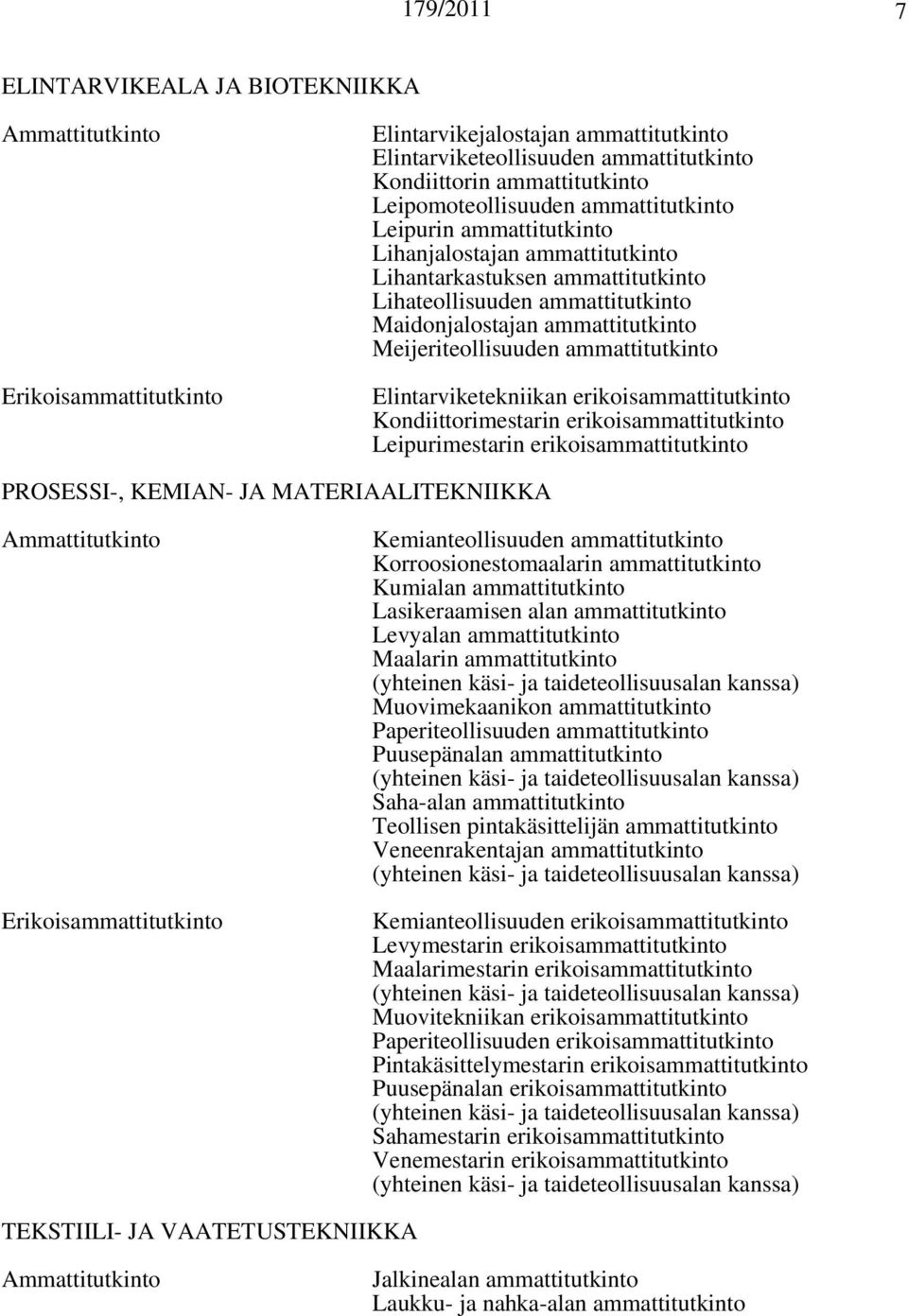 179/2011 7

ELINTARVIKEALA JA BIOTEKNIIKKA

Ammattitutkinto

Elintarvikejalostajan ammattitutkinto
Elintarviketeollisuuden ammattitutkinto
Kondiittorin ammattitutkinto
Leipomoteollisuuden ammattitutkinto
Leipurin ammattitutkinto
Lihanjalostajan ammattitutkinto
Lihantarkastuksen ammattitutkinto
Lihateollisuuden ammattitutkinto
Maidonjalostajan ammattitutkinto
Meijeriteollisuuden ammattitutkinto

Erikoisammattitutkinto

Elintarviketekniikan erikoisammattitutkinto
Kondiittorimestarin erikoisammattitutkinto
Leipurimestarin erikoisammattitutkinto

PROSESSI-, KEMIAN- JA MATERIAALITEKNIIKKA

Ammattitutkinto

Kemianteollisuuden ammattitutkinto
Korroosionestomaalarin ammattitutkinto
Kumialan ammattitutkinto
Lasikeraamisen alan ammattitutkinto
Levyalan ammattitutkinto
Maalarin ammattitutkinto
(yhteinen käsi- ja taideteollisuusalan kanssa)
Muovimekaanikon ammattitutkinto
Paperiteollisuuden ammattitutkinto
Puusepänalan ammattitutkinto
(yhteinen käsi- ja taideteollisuusalan kanssa)
Saha-alan ammattitutkinto
Teollisen pintakäsittelijän ammattitutkinto
Veneenrakentajan ammattitutkinto
(yhteinen käsi- ja taideteollisuusalan kanssa)

Erikoisammattitutkinto

Kemianteollisuuden erikoisammattitutkinto
Levymestarin erikoisammattitutkinto
Maalarimestarin erikoisammattitutkinto
(yhteinen käsi- ja taideteollisuusalan kanssa)
Muovitekniikan erikoisammattitutkinto
Paperiteollisuuden erikoisammattitutkinto
Pintakäsittelymestarin erikoisammattitutkinto
Puusepänalan erikoisammattitutkinto
(yhteinen käsi- ja taideteollisuusalan kanssa)
Sahamestarin erikoisammattitutkinto
Venemestarin erikoisammattitutkinto
(yhteinen käsi- ja taideteollisuusalan kanssa)

TEKSTIILI- JA VAATETUSTEKNIIKKA

Ammattitutkinto

Jalkinealan ammattitutkinto
Laukku- ja nahka-alan ammattitutkinto